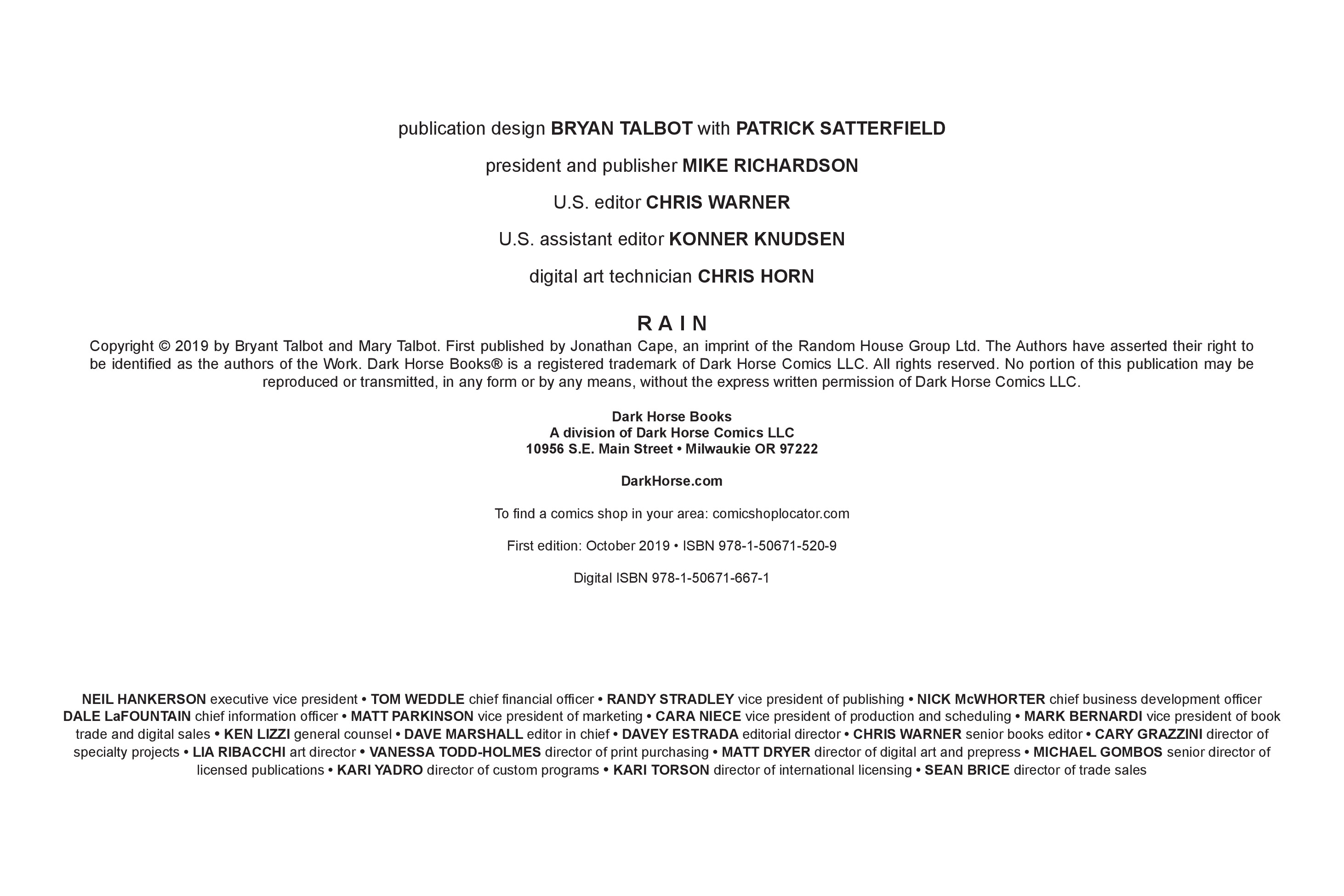 publication design BRYAN TALBOT with PATRICK SATTERFIELD

president and publisher MIKE RICHARDSON

U.S. editor CHRIS WARNER

U.S. assistant editor KONNER KNUDSEN

digital art technician CHRIS HORN

RAIN

Copyright © 2019 by Bryant Talbot and Mary Talbot. First published by Jonathan Cape, an imprint of the Random House Group Ltd. The Authors have asserted their right to be identified as the authors of the Work. Dark Horse Books® is a registered trademark of Dark Horse Comics LLC. All rights reserved. No portion of this publication may be reproduced or transmitted, in any form or by any means, without the express written permission of Dark Horse Comics LLC.

Dark Horse Books
A division of Dark Horse Comics LLC
10956 S.E. Main Street • Milwaukie OR 97222

DarkHorse.com

To find a comics shop in your area: comicshoplocator.com

First edition: October 2019 • ISBN 978-1-50671-520-9

Digital ISBN 978-1-50671-667-1

NEIL HANKERSON executive vice president • TOM WEDDLE chief financial officer • RANDY STRADLEY vice president of publishing • NICK McWHORTER chief business development officer DALE LaFOUNTAIN chief information officer • MATT PARKINSON vice president of marketing • CARA NIECE vice president of production and scheduling • MARK BERNARDI vice president of book trade and digital sales • KEN LIZZI general counsel • DAVE MARSHALL editor in chief • DAVEY ESTRADA editorial director • CHRIS WARNER senior books editor • CARY GRAZZINI director of specialty projects • LIA RIBACCHI art director • VANESSA TODD-HOLMES director of print purchasing • MATT DRYER director of digital art and prepress • MICHAEL GOMBOS senior director of licensed publications • KARI YADRO director of custom programs • KARI TORSON director of international licensing • SEAN BRICE director of trade sales